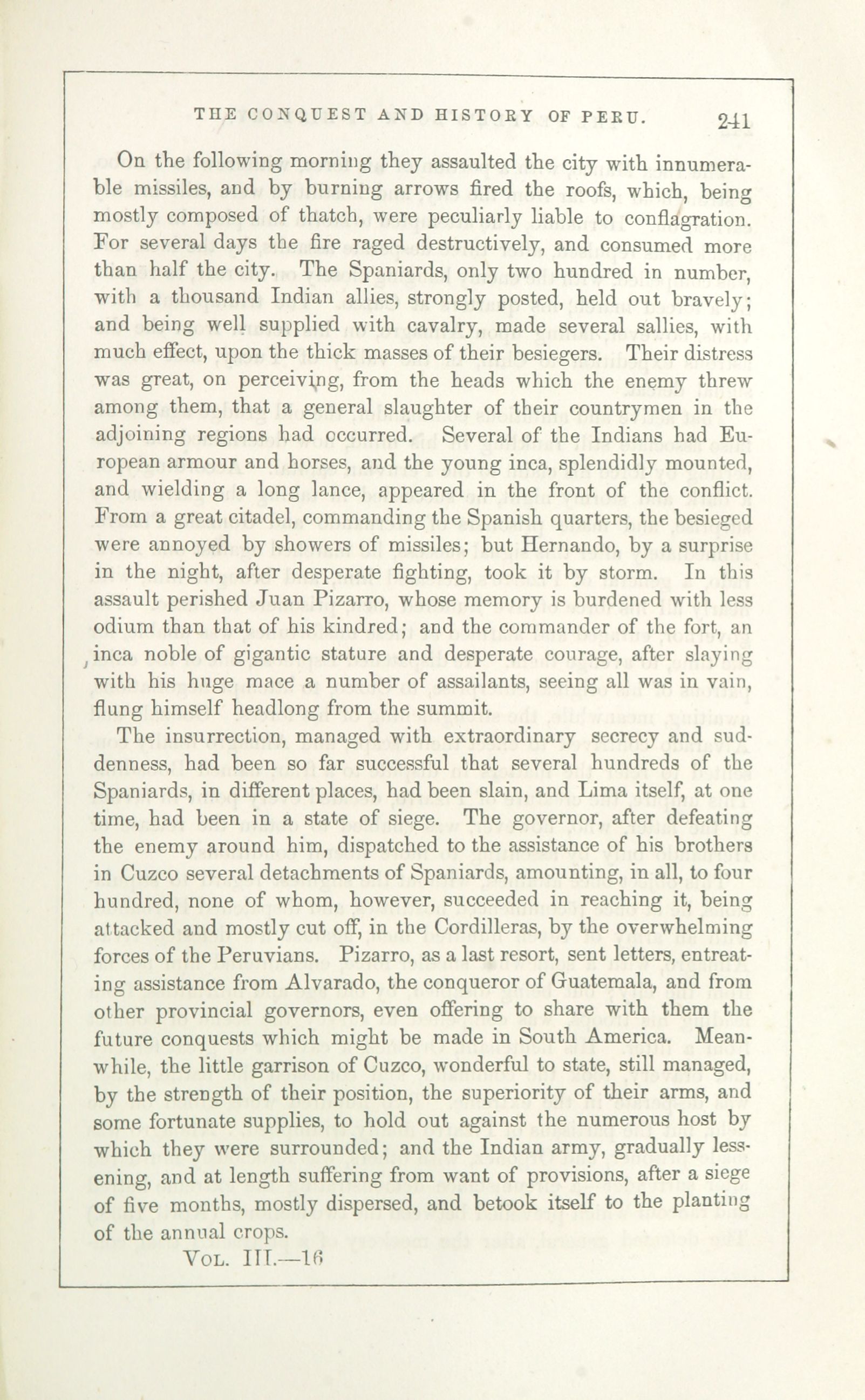 THE CONQUEST AND HISTORY OF PERU. 241

On the following morning they assaulted the city with innumerable missiles, and by burning arrows fired the roofs, which, being mostly composed of thatch, were peculiarly liable to conflagration. For several days the fire raged destructively, and consumed more than half the city. The Spaniards, only two hundred in number, with a thousand Indian allies, strongly posted, held out bravely; and being well supplied with cavalry, made several sallies, with much effect, upon the thick masses of their besiegers. Their distress was great, on perceiving, from the heads which the enemy threw among them, that a general slaughter of their countrymen in the adjoining regions had occurred. Several of the Indians had European armour and horses, and the young inca, splendidly mounted, and wielding a long lance, appeared in the front of the conflict. From a great citadel, commanding the Spanish quarters, the besieged were annoyed by showers of missiles; but Hernando, by a surprise in the night, after desperate fighting, took it by storm. In this assault perished Juan Pizarro, whose memory is burdened with less odium than that of his kindred; and the commander of the fort, an inca noble of gigantic stature and desperate courage, after slaying with his huge mace a number of assailants, seeing all was in vain, flung himself headlong from the summit.

The insurrection, managed with extraordinary secrecy and suddenness, had been so far successful that several hundreds of the Spaniards, in different places, had been slain, and Lima itself, at one time, had been in a state of siege. The governor, after defeating the enemy around him, dispatched to the assistance of his brothers in Cuzco several detachments of Spaniards, amounting, in all, to four hundred, none of whom, however, succeeded in reaching it, being attacked and mostly cut off, in the Cordilleras, by the overwhelming forces of the Peruvians. Pizarro, as a last resort, sent letters, entreating assistance from Alvarado, the conqueror of Guatemala, and from other provincial governors, even offering to share with them the future conquests which might be made in South America. Meanwhile, the little garrison of Cuzco, wonderful to state, still managed, by the strength of their position, the superiority of their arms, and some fortunate supplies, to hold out against the numerous host by which they were surrounded; and the Indian army, gradually lessening, and at length suffering from want of provisions, after a siege of five months, mostly dispersed, and betook itself to the planting of the annual crops.

VOL. III.—16